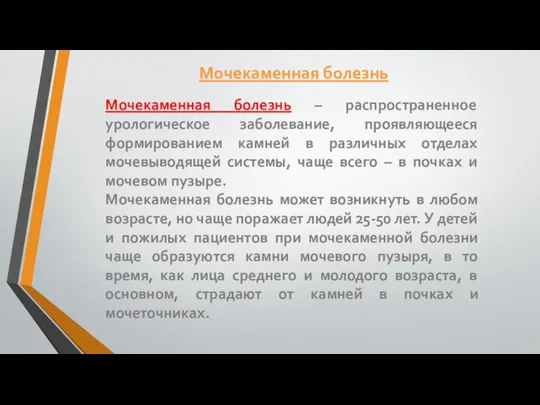 Мочекаменная болезнь

Мочекаменная болезнь – распространенное урологическое заболевание, проявляющееся формированием камней в различных отделах мочевыводящей системы, чаще всего – в почках и мочевом пузыре.
Мочекаменная болезнь может возникнуть в любом возрасте, но чаще поражает людей 25-50 лет. У детей и пожилых пациентов при мочекаменной болезни чаще образуются камни мочевого пузыря, в то время, как лица среднего и молодого возраста, в основном, страдают от камней в почках и мочеточниках.